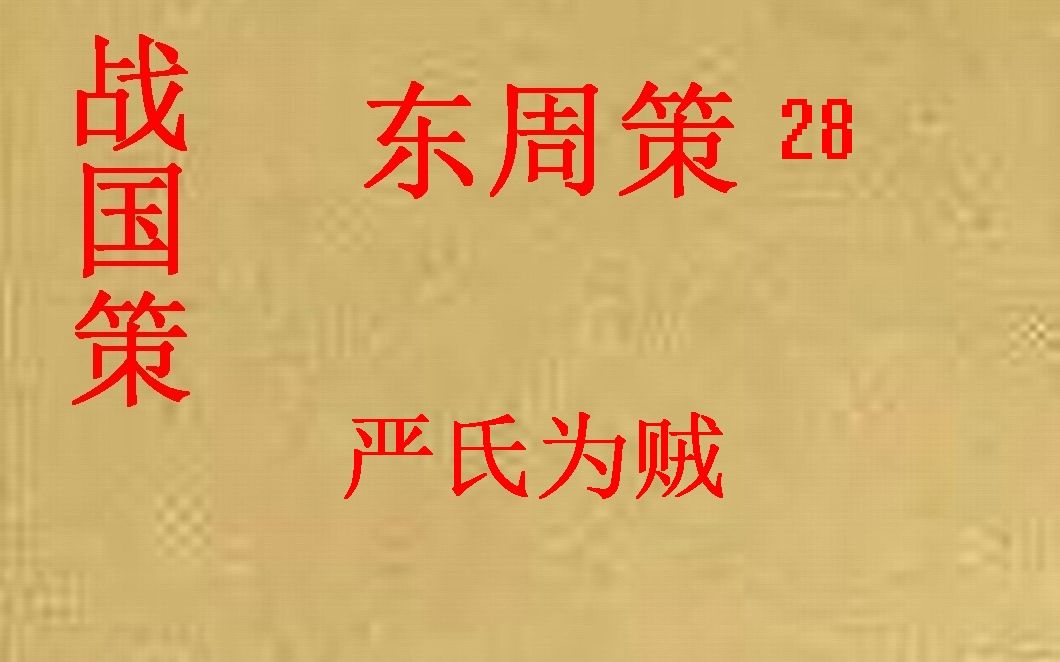 战国策

东周策 28

严氏为贼